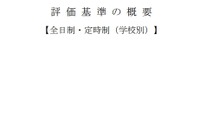 評価基準の概要

【全日制・定時制（学校別）】